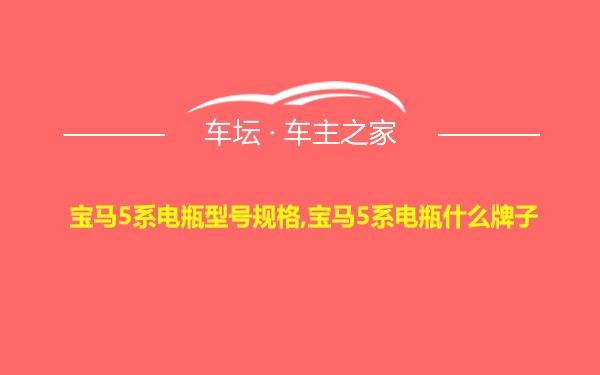 车坛 · 车主之家

宝马5系电瓶型号规格,宝马5系电瓶什么牌子